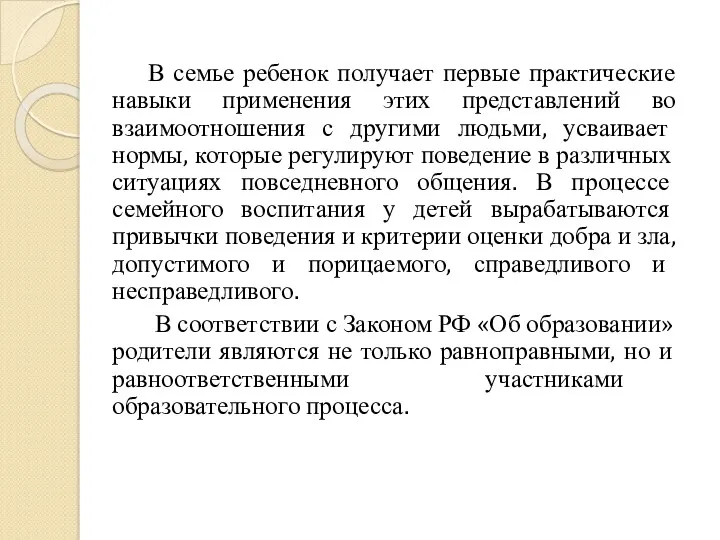 В семье ребенок получает первые практические навыки применения этих представлений во взаимоотношения с другими людьми, усваивает нормы, которые регулируют поведение в различных ситуациях повседневного общения. В процессе семейного воспитания у детей вырабатываются привычки поведения и критерии оценки добра и зла, допустимого и порицаемого, справедливого и несправедливого.

В соответствии с Законом РФ «Об образовании» родители являются не только равноправными, но и равноответственными участниками образовательного процесса.